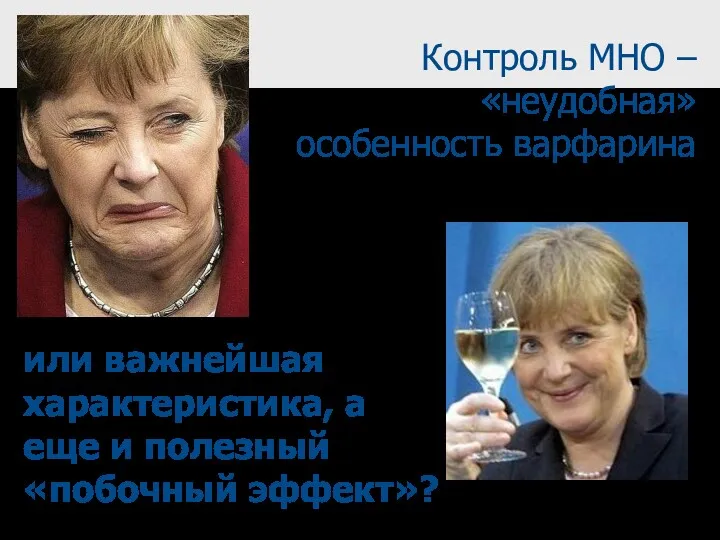 Контроль МНО – «неудобная» особенность варфарина

или важнейшая характеристика, а еще и полезный «побочный эффект»?